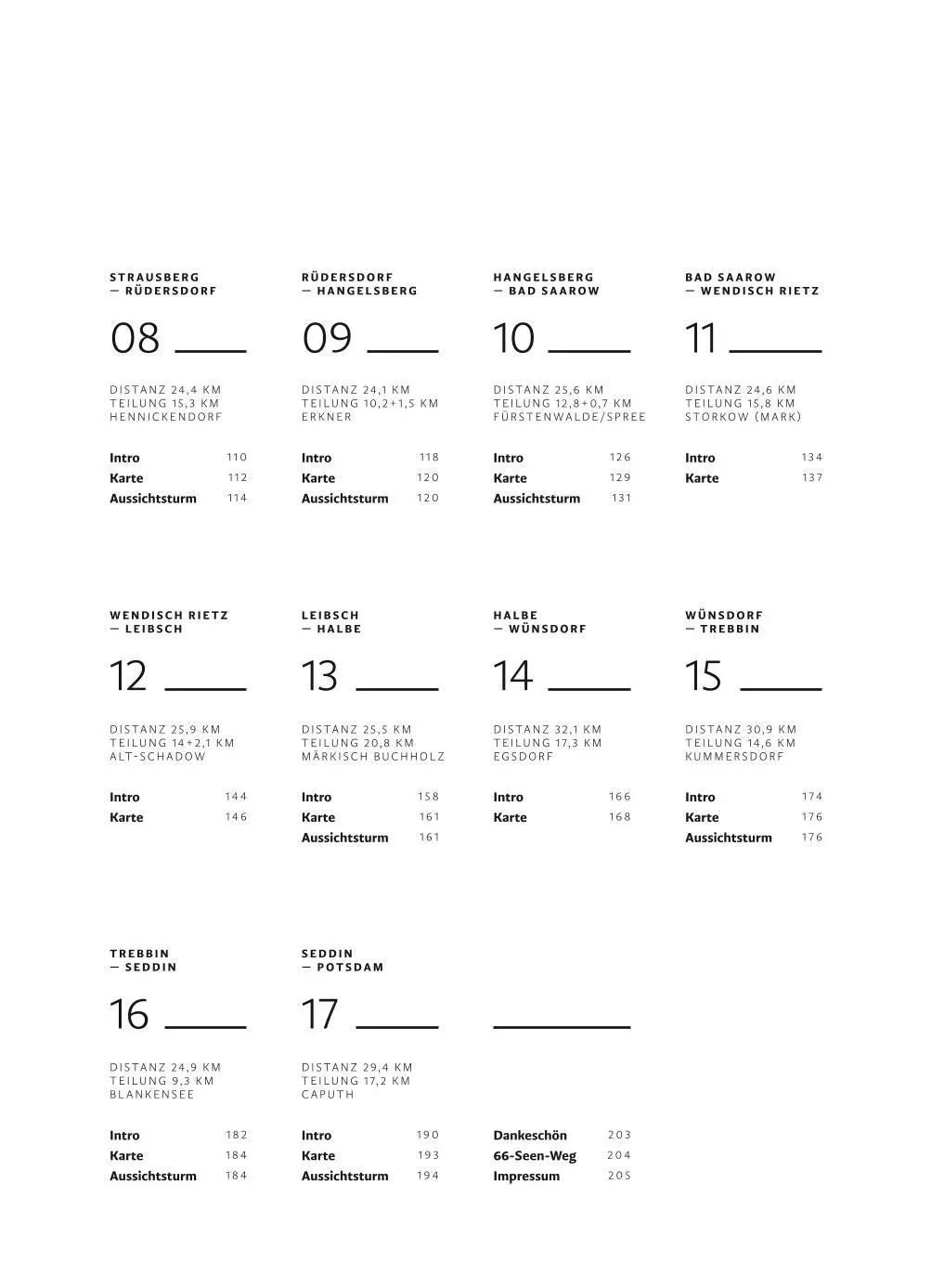 STRAUSBERG
— RÜDERSDORF

08

DISTANZ 24,4 KM
TEILUNG 15,3 KM
HENNICKENDORF

Intro 110
Karte 112
Aussichtsturm 114

RÜDERSDORF
— HANGELSBERG

09

DISTANZ 24,1 KM
TEILUNG 10,2+1,5 KM
ERKNER

Intro 118
Karte 120
Aussichtsturm 120

HANGELSBERG
— BAD SAAROW

10

DISTANZ 25,6 KM
TEILUNG 12,8+0,7 KM
FÜRSTENWALDE/SPREE

Intro 126
Karte 129
Aussichtsturm 131

BAD SAAROW
— WENDISCH RIETZ

11

DISTANZ 24,6 KM
TEILUNG 15,8 KM
STORKOW (MARK)

Intro 134
Karte 137

WENDISCH RIETZ
— LEIBSCH

12

DISTANZ 25,9 KM
TEILUNG 14+2,1 KM
ALT-SCHADOW

Intro 144
Karte 146

LEIBSCH
— HALBE

13

DISTANZ 25,5 KM
TEILUNG 20,8 KM
MÄRKISCH BUCHHOLZ

Intro 158
Karte 161
Aussichtsturm 161

HALBE
— WÜNSDORF

14

DISTANZ 32,1 KM
TEILUNG 17,3 KM
EGSDORF

Intro 166
Karte 168

WÜNSDORF
— TREBBIN

15

DISTANZ 30,9 KM
TEILUNG 14,6 KM
KUMMERSDORF

Intro 174
Karte 176
Aussichtsturm 176

TREBBIN
— SEDDIN

16

DISTANZ 24,9 KM
TEILUNG 9,3 KM
BLANKENSEE

Intro 182
Karte 184
Aussichtsturm 184

SEDDIN
— POTSDAM

17

DISTANZ 29,4 KM
TEILUNG 17,2 KM
CAPUTH

Intro 190
Karte 193
Aussichtsturm 194

Dankeschön 203
66-Seen-Weg 204
Impressum 205